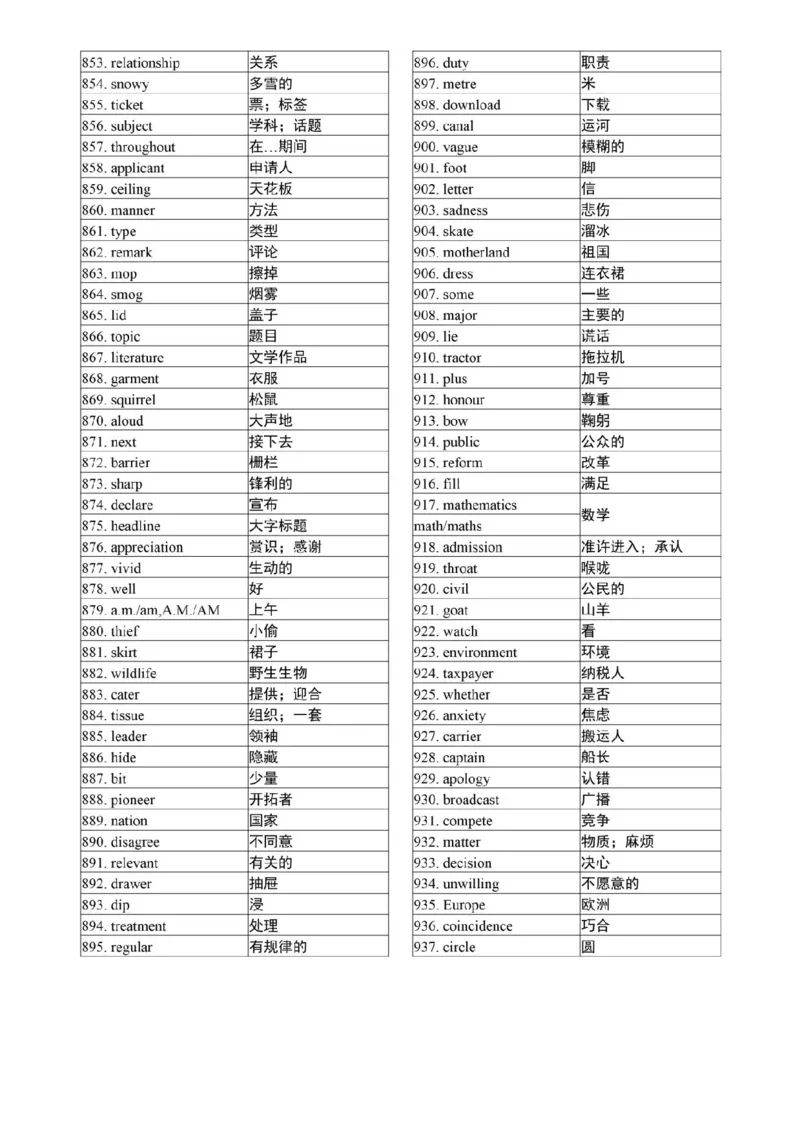 | 853. relationship | 关系 |
|---|---|
| 854. snowy | 多雪的 |
| 855. ticket | 票；标签 |
| 856. subject | 学科；话题 |
| 857. throughout | 在…期间 |
| 858. applicant | 申请人 |
| 859. ceiling | 天花板 |
| 860. manner | 方法 |
| 861. type | 类型 |
| 862. remark | 评论 |
| 863. mop | 擦掉 |
| 864. smog | 烟雾 |
| 865. lid | 盖子 |
| 866. topic | 题目 |
| 867. literature | 文学作品 |
| 868. garment | 衣服 |
| 869. squirrel | 松鼠 |
| 870. aloud | 大声地 |
| 871. next | 接下去 |
| 872. barrier | 栅栏 |
| 873. sharp | 锋利的 |
| 874. declare | 宣布 |
| 875. headline | 大字标题 |
| 876. appreciation | 赏识；感谢 |
| 877. vivid | 生动的 |
| 878. well | 好 |
| 879. a.m./am,A.M./AM | 上午 |
| 880. thief | 小偷 |
| 881. skirt | 裙子 |
| 882. wildlife | 野生生物 |
| 883. cater | 提供；迎合 |
| 884. tissue | 组织；一套 |
| 885. leader | 领袖 |
| 886. hide | 隐藏 |
| 887. bit | 少量 |
| 888. pioneer | 开拓者 |
| 889. nation | 国家 |
| 890. disagree | 不同意 |
| 891. relevant | 有关的 |
| 892. drawer | 抽屉 |
| 893. dip | 浸 |
| 894. treatment | 处理 |
| 895. regular | 有规律的 |

| 896. duty | 职责 |
|---|---|
| 897. metre | 米 |
| 898. download | 下载 |
| 899. canal | 运河 |
| 900. vague | 模糊的 |
| 901. foot | 脚 |
| 902. letter | 信 |
| 903. sadness | 悲伤 |
| 904. skate | 溜冰 |
| 905. motherland | 祖国 |
| 906. dress | 连衣裙 |
| 907. some | 一些 |
| 908. major | 主要的 |
| 909. lie | 谎话 |
| 910. tractor | 拖拉机 |
| 911. plus | 加号 |
| 912. honour | 尊重 |
| 913. bow | 鞠躬 |
| 914. public | 公众的 |
| 915. reform | 改革 |
| 916. fill | 满足 |
| 917. mathematics math/maths | 数学 |
| 918. admission | 准许进入；承认 |
| 919. throat | 喉咙 |
| 920. civil | 公民的 |
| 921. goat | 山羊 |
| 922. watch | 看 |
| 923. environment | 环境 |
| 924. taxpayer | 纳税人 |
| 925. whether | 是否 |
| 926. anxiety | 焦虑 |
| 927. carrier | 搬运人 |
| 928. captain | 船长 |
| 929. apology | 认错 |
| 930. broadcast | 广播 |
| 931. compete | 竞争 |
| 932. matter | 物质；麻烦 |
| 933. decision | 决心 |
| 934. unwilling | 不愿意的 |
| 935. Europe | 欧洲 |
| 936. coincidence | 巧合 |
| 937. circle | 圆 |